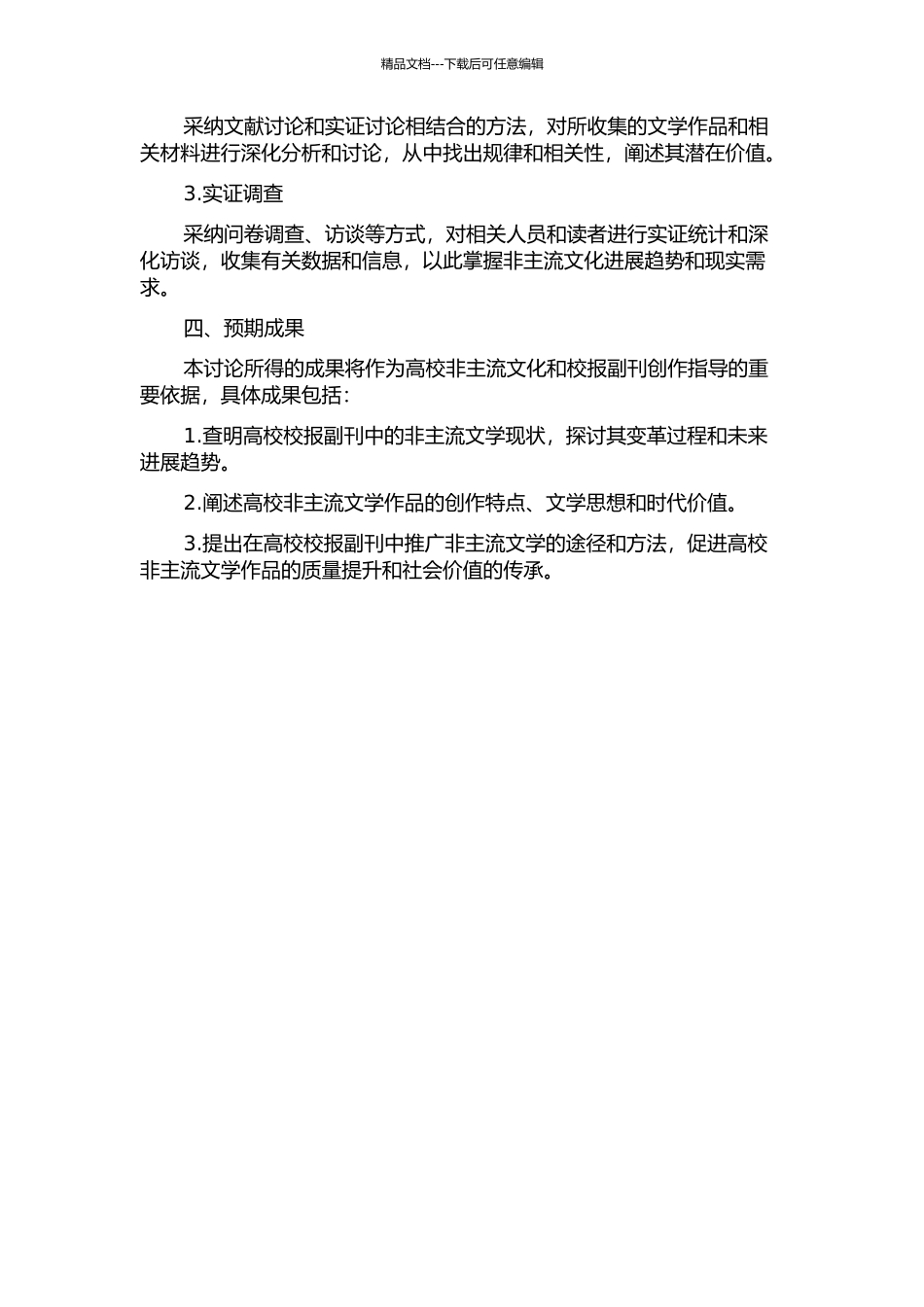 精品文档---下载后可任意编辑

采纳文献讨论和实证讨论相结合的方法，对所收集的文学作品和相关材料进行深化分析和讨论，从中找出规律和相关性，阐述其潜在价值。

3.实证调查

采纳问卷调查、访谈等方式，对相关人员和读者进行实证统计和深化访谈，收集有关数据和信息，以此掌握非主流文化进展趋势和现实需求。

四、预期成果

本讨论所得的成果将作为高校非主流文化和校报副刊创作指导的重要依据，具体成果包括：

1.查明高校校报副刊中的非主流文学现状，探讨其变革过程和未来进展趋势。

2.阐述高校非主流文学作品的创作特点、文学思想和时代价值。

3.提出在高校校报副刊中推广非主流文学的途径和方法，促进高校非主流文学作品的质量提升和社会价值的传承。